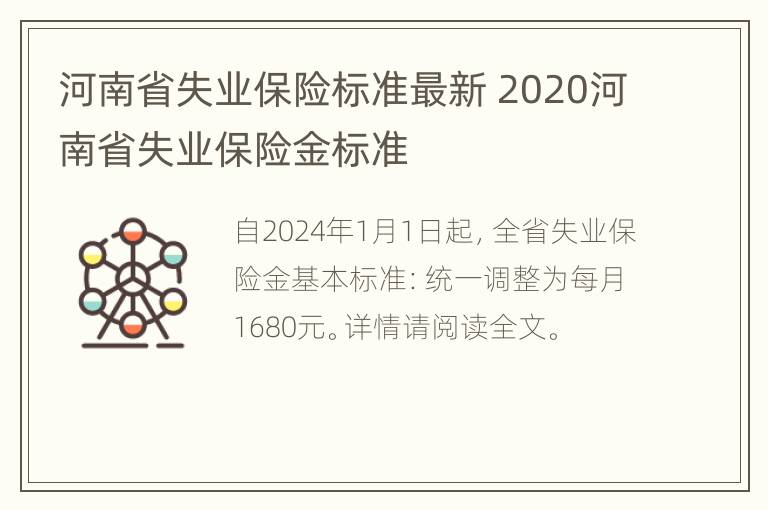 河南省失业保险标准最新 2020河南省失业保险金标准

自2024年1月1日起, 全省失业保险金基本标准: 统一调整为每月1680元。详情请阅读全文。